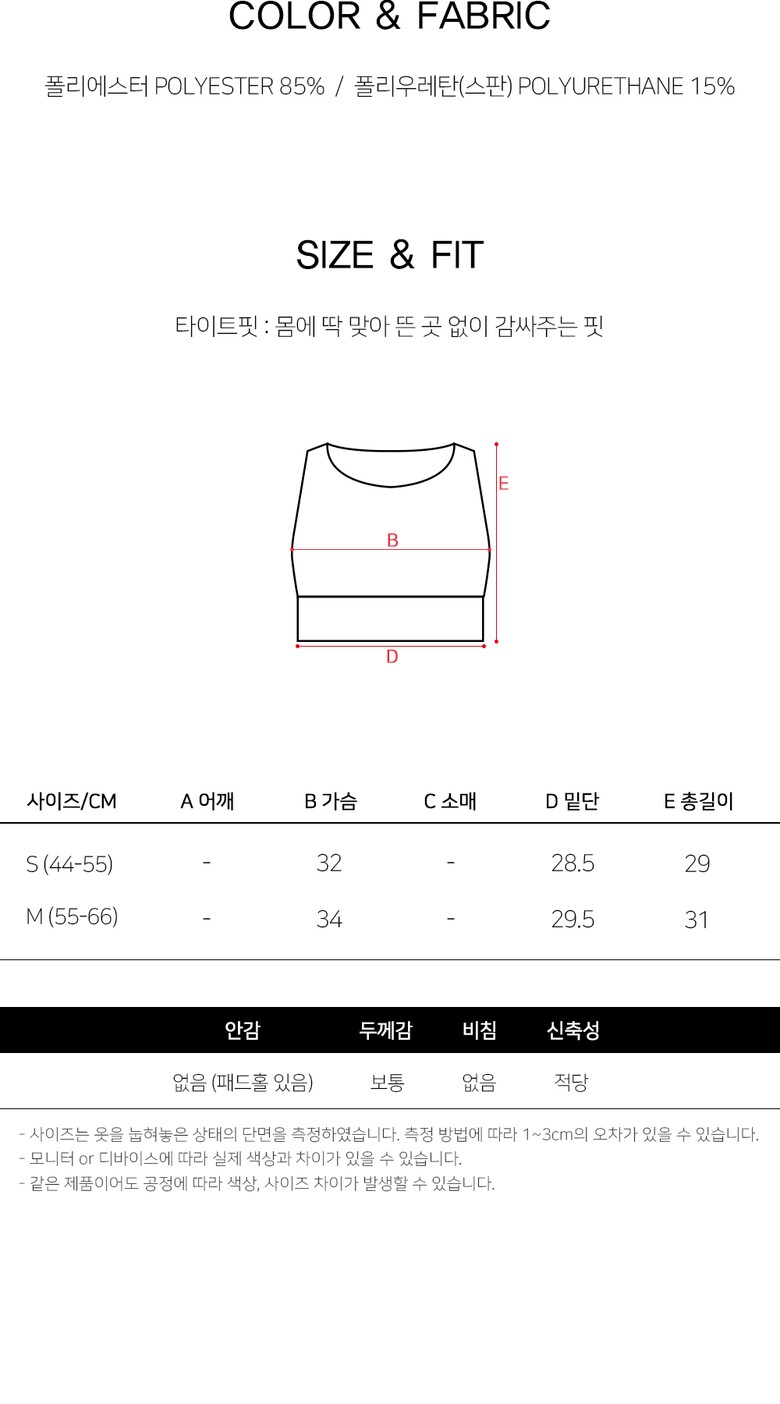 COLOR & FABRIC

폴리에스터 POLYESTER 85% / 폴리우레탄(스판) POLYURETHANE 15%

SIZE & FIT

타이트핏 : 몸에 딱 맞아 뜬 곳 없이 감싸주는 핏

E

B

D

| 사이즈/CM | A 어깨 | B 가슴 | C 소매 | D 밑단 | E 총길이 |
|---|---|---|---|---|---|
| S (44-55) | - | 32 | - | 28.5 | 29 |
| M (55-66) | - | 34 | - | 29.5 | 31 |

| 안감 | 두께감 | 비침 | 신축성 |
|---|---|---|---|
| 없음 (패드홀 있음) | 보통 | 없음 | 적당 |

- 사이즈는 옷을 눕혀놓은 상태의 단면을 측정하였습니다. 측정 방법에 따라 1~3cm의 오차가 있을 수 있습니다.
- 모니터 or 디바이스에 따라 실제 색상과 차이가 있을 수 있습니다.
- 같은 제품이어도 공정에 따라 색상, 사이즈 차이가 발생할 수 있습니다.